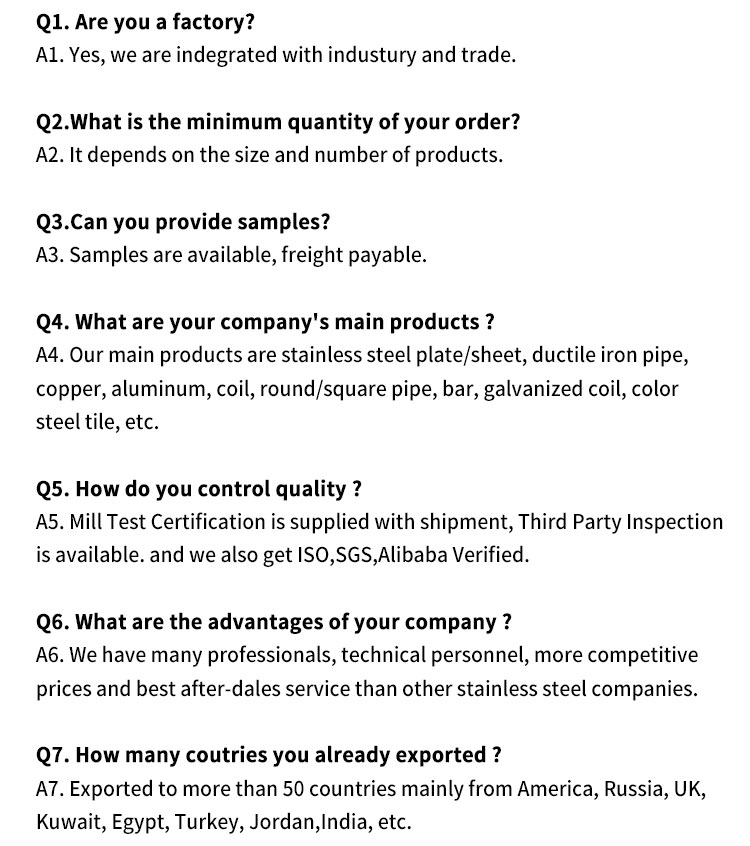 Q1. Are you a factory?
A1. Yes, we are indegrated with industury and trade.

Q2.What is the minimum quantity of your order?
A2. It depends on the size and number of products.

Q3.Can you provide samples?
A3. Samples are available, freight payable.

Q4. What are your company's main products ?
A4. Our main products are stainless steel plate/sheet, ductile iron pipe, copper, aluminum, coil, round/square pipe, bar, galvanized coil, color steel tile, etc.

Q5. How do you control quality ?
A5. Mill Test Certification is supplied with shipment, Third Party Inspection is available. and we also get ISO,SGS,Alibaba Verified.

Q6. What are the advantages of your company ?
A6. We have many professionals, technical personnel, more competitive prices and best after-dales service than other stainless steel companies.

Q7. How many coutries you already exported ?
A7. Exported to more than 50 countries mainly from America, Russia, UK, Kuwait, Egypt, Turkey, Jordan,India, etc.